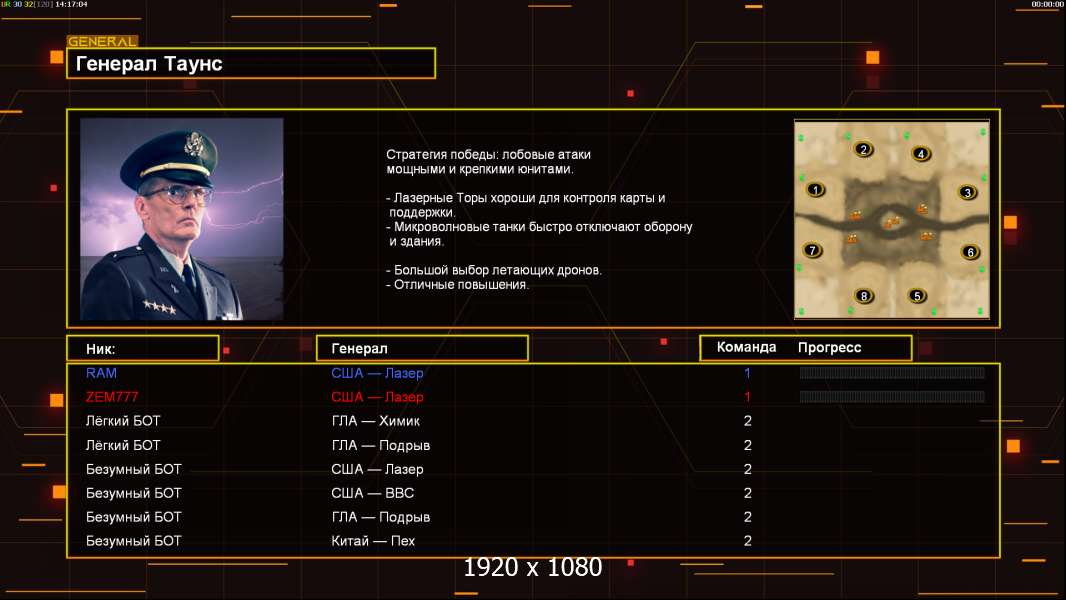 UR 30 32[120] 14:17:04

00:00:00

GENERAL

Генерал Таунс

Стратегия победы: лобовые атаки мощными и крепкими юнитами.

- Лазерные Торы хороши для контроля карты и поддержки.
- Микроволновые танки быстро отключают оборону и здания.

- Большой выбор летающих дронов.
- Отличные повышения.

2 4 1 3 7 6 8 5

| Ник: | Генерал | Команда | Прогресс |
|---|---|---|---|
| RAM | США — Лазер | 1 | |
| ZEM777 | США — Лазер | 1 | |
| Лёгкий БОТ | ГЛА — Химик | 2 | |
| Лёгкий БОТ | ГЛА — Подрыв | 2 | |
| Безумный БОТ | США — Лазер | 2 | |
| Безумный БОТ | США — ВВС | 2 | |
| Безумный БОТ | ГЛА — Подрыв | 2 | |
| Безумный БОТ | Китай — Пех | 2 | |

1920 x 1080